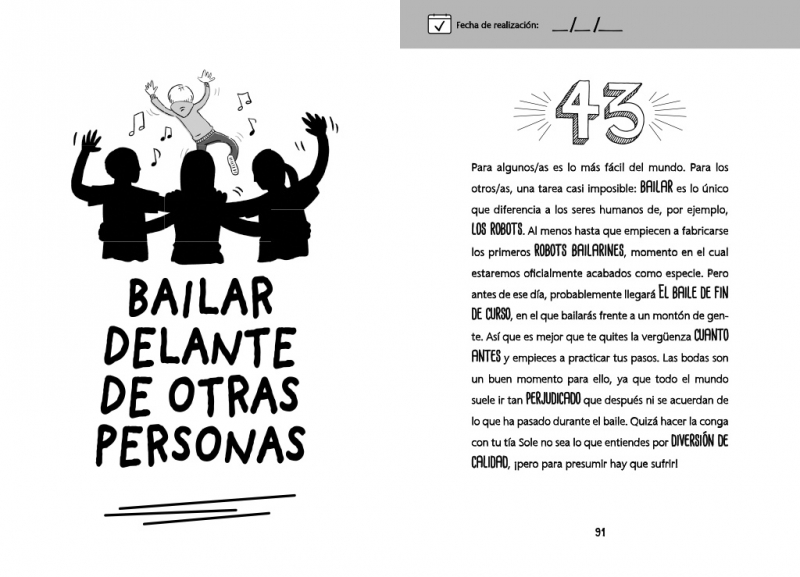 BAILAR
DELANTE
DE OTRAS
PERSONAS

☑ Fecha de realización: ____/____/____

43

Para algunos/as es lo más fácil del mundo. Para los otros/as, una tarea casi imposible: BAILAR es lo único que diferencia a los seres humanos de, por ejemplo, LOS ROBOTS. Al menos hasta que empiecen a fabricarse los primeros ROBOTS BAILARINES, momento en el cual estaremos oficialmente acabados como especie. Pero antes de ese día, probablemente llegará EL BAILE DE FIN DE CURSO, en el que bailarás frente a un montón de gente. Así que es mejor que te quites la vergüenza CUANTO ANTES y empieces a practicar tus pasos. Las bodas son un buen momento para ello, ya que todo el mundo suele ir tan PERJUDICADO que después ni se acuerdan de lo que ha pasado durante el baile. Quizá hacer la conga con tu tía Sole no sea lo que entiendes por DIVERSIÓN DE CALIDAD, ¡pero para presumir hay que sufrir!

91